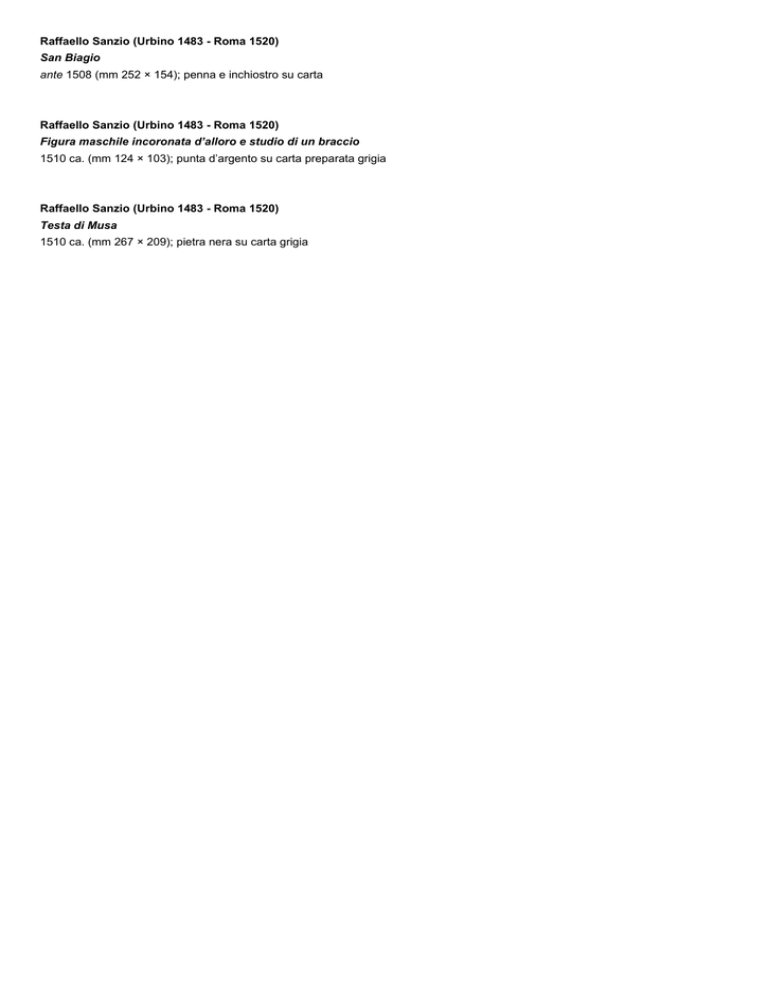 Raffaello Sanzio (Urbino 1483 - Roma 1520)
San Biagio
ante 1508 (mm 252 × 154); penna e inchiostro su carta

Raffaello Sanzio (Urbino 1483 - Roma 1520)
Figura maschile incoronata d'alloro e studio di un braccio
1510 ca. (mm 124 × 103); punta d'argento su carta preparata grigia

Raffaello Sanzio (Urbino 1483 - Roma 1520)
Testa di Musa
1510 ca. (mm 267 × 209); pietra nera su carta grigia